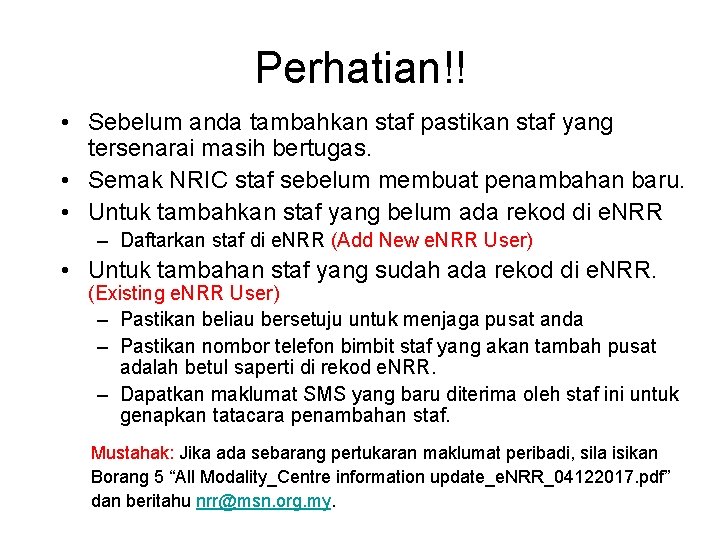 Perhatian!!

• Sebelum anda tambahkan staf pastikan staf yang tersenarai masih bertugas.
• Semak NRIC staf sebelum membuat penambahan baru.
• Untuk tambahkan staf yang belum ada rekod di eNRR
– Daftarkan staf di eNRR (Add New eNRR User)
• Untuk tambahan staf yang sudah ada rekod di eNRR. (Existing eNRR User)
– Pastikan beliau bersetuju untuk menjaga pusat anda
– Pastikan nombor telefon bimbit staf yang akan tambah pusat adalah betul saperti di rekod eNRR.
– Dapatkan maklumat SMS yang baru diterima oleh staf ini untuk genapkan tatacara penambahan staf.

Mustahak: Jika ada sebarang pertukaran maklumat peribadi, sila isikan Borang 5 “All Modality_Centre information update_eNRR_04122017.pdf” dan beritahu nrr@msn.org.my.